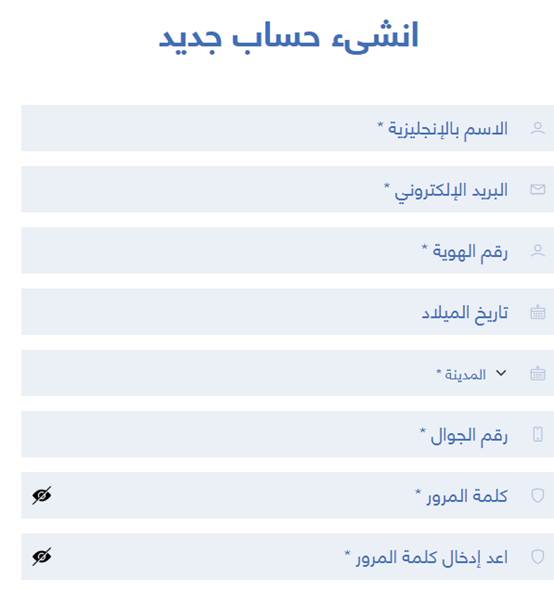 انشىء حساب جديد

الاسم بالإنجليزية *

البريد الإلكتروني *

رقم الهوية *

تاريخ الميلاد

المدينة *

رقم الجوال *

كلمة المرور *

اعد إدخال كلمة المرور *